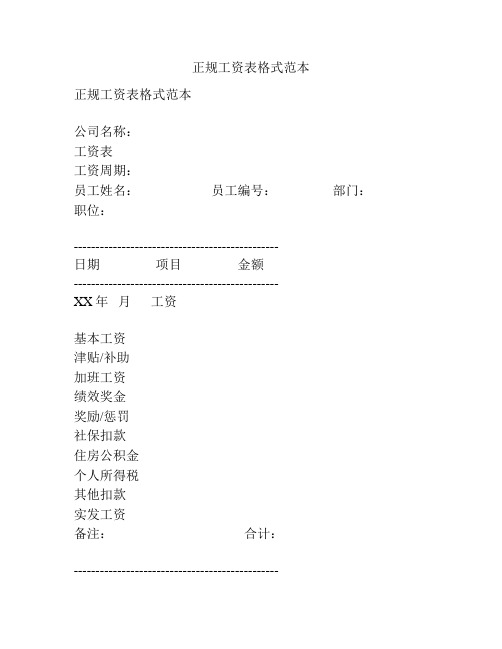 正规工资表格式范本

正规工资表格式范本

公司名称：
工资表
工资周期：
员工姓名：　　　　　员工编号：　　　　部门：
职位：

----------------------------------------------
日期　　　　项目　　　　金额
----------------------------------------------
XX 年　月　　工资

基本工资
津贴/补助
加班工资
绩效奖金
奖励/惩罚
社保扣款
住房公积金
个人所得税
其他扣款
实发工资
备注：　　　　　　　　　合计：

----------------------------------------------